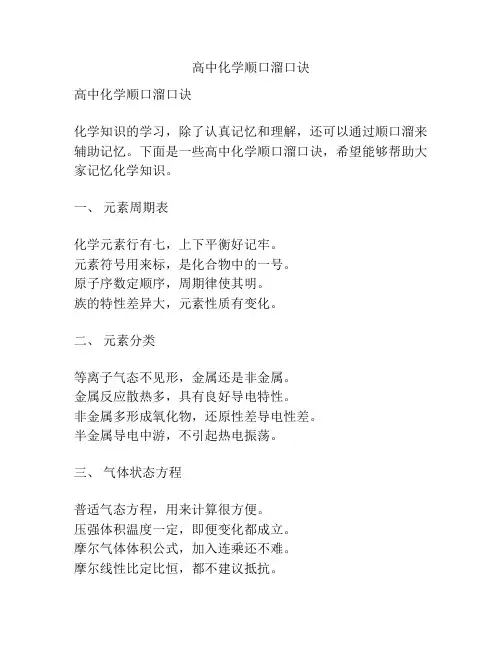 高中化学顺口溜口诀

高中化学顺口溜口诀

化学知识的学习，除了认真记忆和理解，还可以通过顺口溜来辅助记忆。下面是一些高中化学顺口溜口诀，希望能够帮助大家记忆化学知识。

一、 元素周期表

化学元素行有七，上下平衡好记牢。
元素符号用来标，是化合物中的一号。
原子序数定顺序，周期律使其明。
族的特性差异大，元素性质有变化。

二、 元素分类

等离子气态不见形，金属还是非金属。
金属反应散热多，具有良好导电特性。
非金属多形成氧化物，还原性差导电性差。
半金属导电中游，不引起热电振荡。

三、 气体状态方程

普适气态方程，用来计算很方便。
压强体积温度一定，即便变化都成立。
摩尔气体体积公式，加入连乘还不难。
摩尔线性比定比恒，都不建议抵抗。